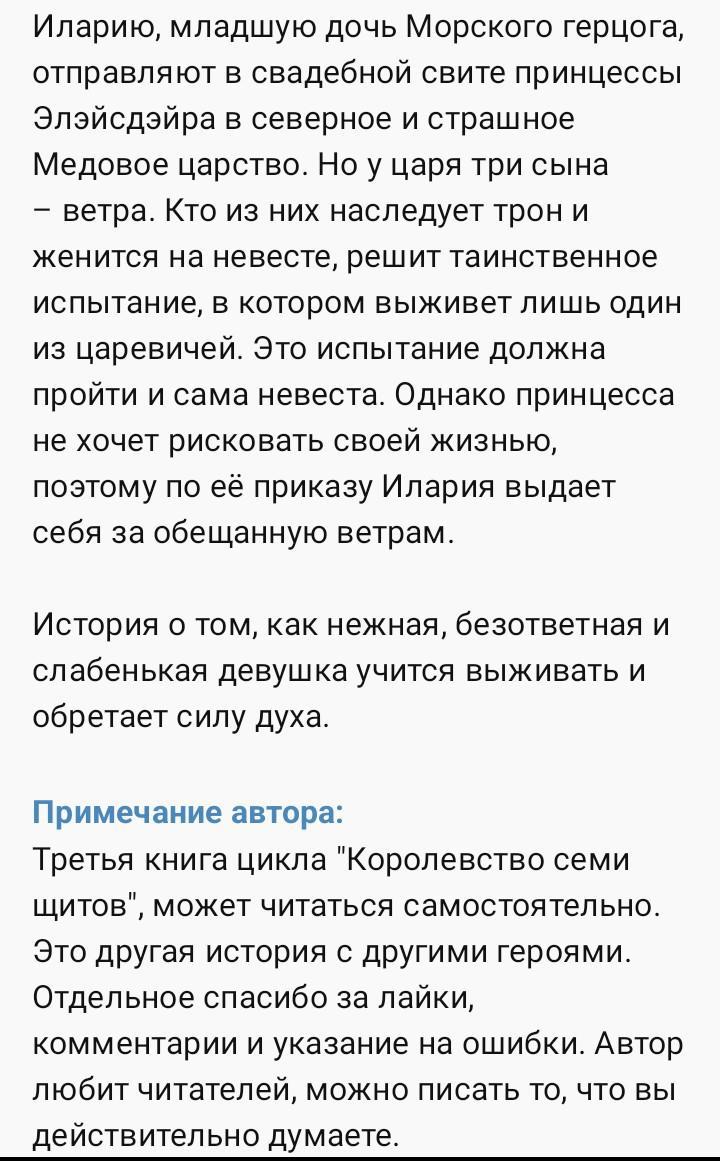 Иларию, младшую дочь Морского герцога, отправляют в свадебной свите принцессы Элэйсдэйра в северное и страшное Медовое царство. Но у царя три сына – ветра. Кто из них наследует трон и женится на невесте, решит таинственное испытание, в котором выживет лишь один из царевичей. Это испытание должна пройти и сама невеста. Однако принцесса не хочет рисковать своей жизнью, поэтому по её приказу Илария выдает себя за обещанную ветрам.

История о том, как нежная, безответная и слабенькая девушка учится выживать и обретает силу духа.

Примечание автора:
Третья книга цикла "Королевство семи щитов", может читаться самостоятельно. Это другая история с другими героями. Отдельное спасибо за лайки, комментарии и указание на ошибки. Автор любит читателей, можно писать то, что вы действительно думаете.